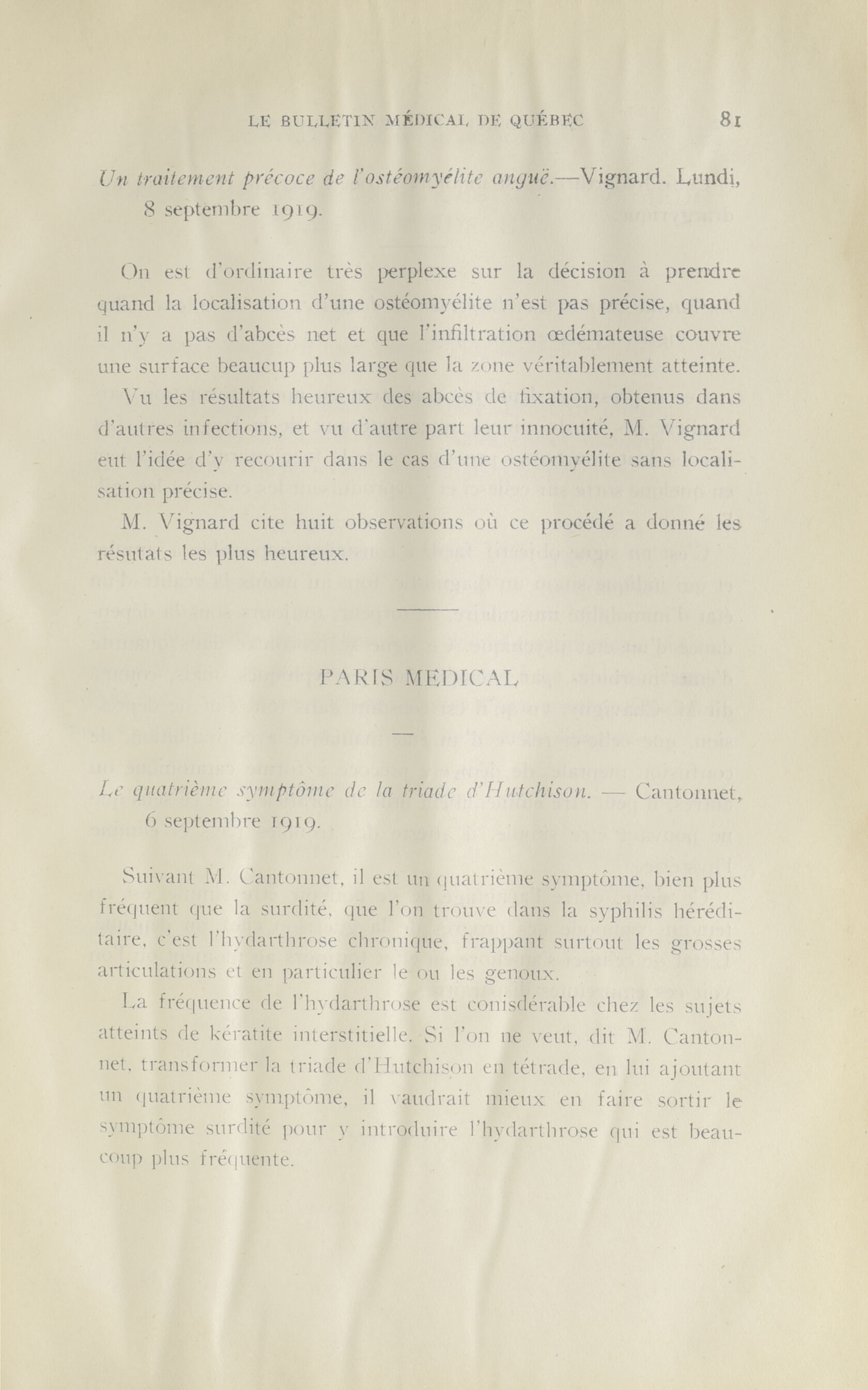 LE BULLETIN MÉDICAL DE QUÉBEC 81

Un traitement précoce de l'ostéomyélite anguë.—Vignard. Lundi, 8 septembre 1919.

On est d'ordinaire très perplexe sur la décision à prendre quand la localisation d'une ostéomyélite n'est pas précise, quand il n'y a pas d'abcès net et que l'infiltration œdémateuse couvre une surface beaucup plus large que la zone véritablement atteinte. Vu les résultats heureux des abcès de fixation, obtenus dans d'autres infections, et vu d'autre part leur innocuité, M. Vignard eut l'idée d'y recourir dans le cas d'une ostéomyélite sans localisation précise.

M. Vignard cite huit observations où ce procédé a donné les résutats les plus heureux.

PARIS MEDICAL

Le quatrième symptôme de la triade d'Hutchison. — Cantonnet, 6 septembre 1919.

Suivant M. Cantonnet, il est un quatrième symptôme, bien plus fréquent que la surdité, que l'on trouve dans la syphilis héréditaire, c'est l'hydarthrose chronique, frappant surtout les grosses articulations et en particulier le ou les genoux.

La fréquence de l'hydarthrose est conisdérable chez les sujets atteints de kératite interstitielle. Si l'on ne veut, dit M. Cantonnet, transformer la triade d'Hutchison en tétrade, en lui ajoutant un quatrième symptôme, il vaudrait mieux en faire sortir le symptôme surdité pour y introduire l'hydarthrose qui est beaucoup plus fréquente.